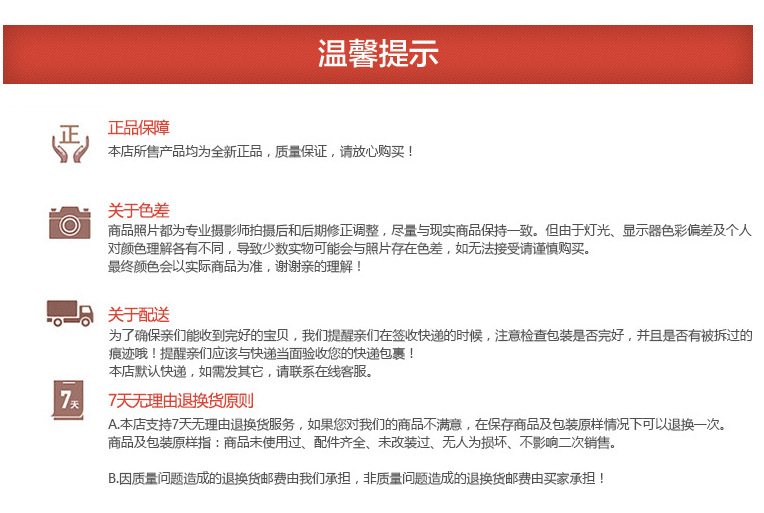 温馨提示

正

正品保障
本店所售产品均为全新正品，质量保证，请放心购买！

关于色差
商品照片都为专业摄影师拍摄后和后期修正调整，尽量与现实商品保持一致。但由于灯光、显示器色彩偏差及个人对颜色理解各有不同，导致少数实物可能会与照片存在色差，如无法接受请谨慎购买。
最终颜色会以实际商品为准，谢谢亲的理解！

关于配送
为了确保亲们能收到完好的宝贝，我们提醒亲们在签收快递的时候，注意检查包装是否完好，并且是否有被拆过的痕迹哦！提醒亲们应该与快递当面验收您的快递包裹！
本店默认快递，如需发其它，请联系在线客服。

7天

7天无理由退换货原则
A.本店支持7天无理由退换货服务，如果您对我们的商品不满意，在保存商品及包装原样情况下可以退换一次。
商品及包装原样指：商品未使用过、配件齐全、未改装过、无人为损坏、不影响二次销售。

B.因质量问题造成的退换货邮费由我们承担，非质量问题造成的退换货邮费由买家承担！